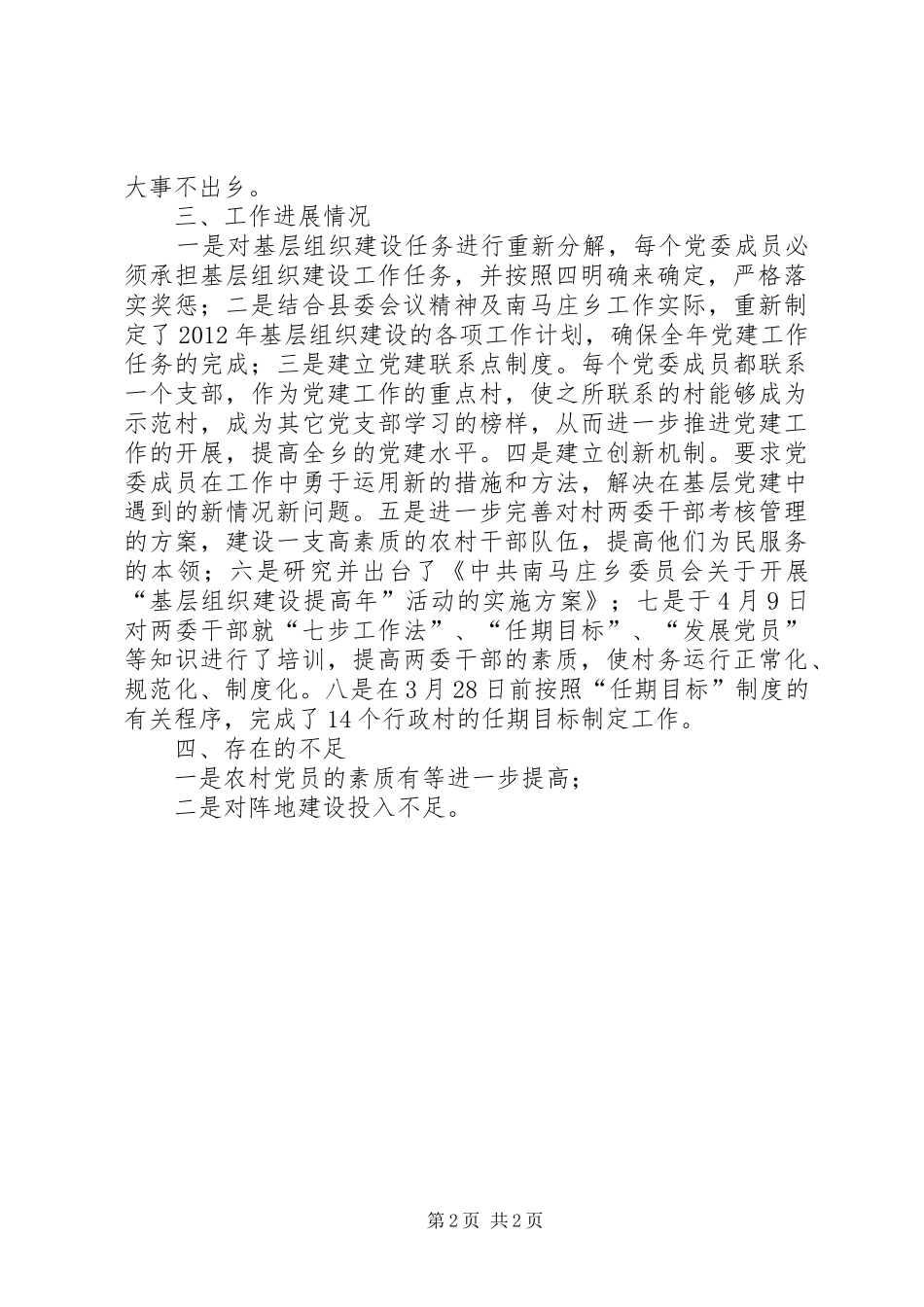 大事不出乡。

三、工作进展情况

一是对基层组织建设任务进行重新分解，每个党委成员必须承担基层组织建设工作任务，并按照四明确来确定，严格落实奖惩；二是结合县委会议精神及南马庄乡工作实际，重新制定了2012年基层组织建设的各项工作计划，确保全年党建工作任务的完成；三是建立党建联系点制度。每个党委成员都联系一个支部，作为党建工作的重点村，使之所联系的村能够成为示范村，成为其它党支部学习的榜样，从而进一步推进党建工作的开展，提高全乡的党建水平。四是建立创新机制。要求党委成员在工作中勇于运用新的措施和方法，解决在基层党建中遇到的新情况新问题。五是进一步完善对村两委干部考核管理的方案，建设一支高素质的农村干部队伍，提高他们为民服务的本领；六是研究并出台了《中共南马庄乡委员会关于开展“基层组织建设提高年”活动的实施方案》；七是于4月9日对两委干部就“七步工作法”、“任期目标”、“发展党员”等知识进行了培训，提高两委干部的素质，使村务运行正常化、规范化、制度化。八是在3月28日前按照“任期目标”制度的有关程序，完成了14个行政村的任期目标制定工作。

四、存在的不足

一是农村党员的素质有等进一步提高；

二是对阵地建设投入不足。

第2页 共2页